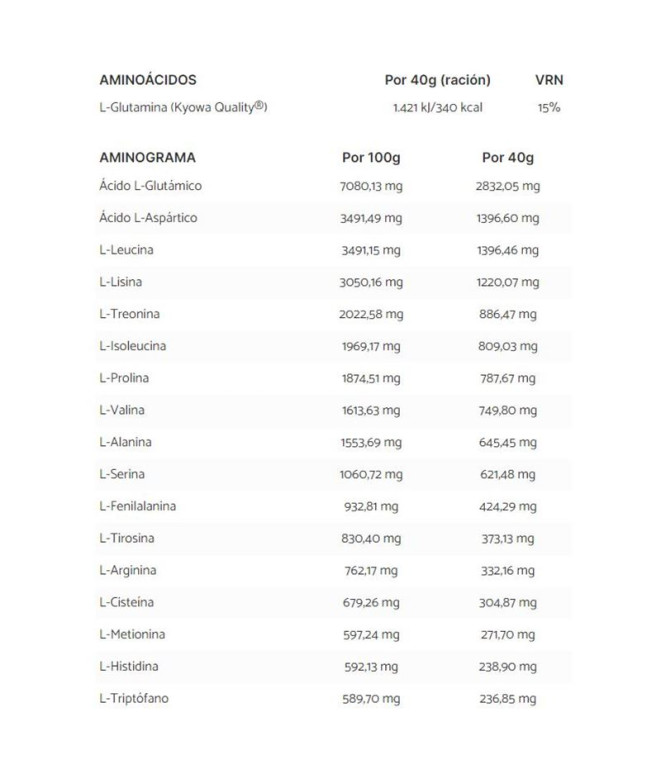 | AMINOÁCIDOS | Por 40g (ración) | VRN |
|---|---|---|
| L-Glutamina (Kyowa Quality®) | 1.421 kJ/340 kcal | 15% |

| AMINOGRAMA | Por 100g | Por 40g |
|---|---|---|
| Ácido L-Glutámico | 7080,13 mg | 2832,05 mg |
| Ácido L-Aspártico | 3491,49 mg | 1396,60 mg |
| L-Leucina | 3491,15 mg | 1396,46 mg |
| L-Lisina | 3050,16 mg | 1220,07 mg |
| L-Treonina | 2022,58 mg | 886,47 mg |
| L-Isoleucina | 1969,17 mg | 809,03 mg |
| L-Prolina | 1874,51 mg | 787,67 mg |
| L-Valina | 1613,63 mg | 749,80 mg |
| L-Alanina | 1553,69 mg | 645,45 mg |
| L-Serina | 1060,72 mg | 621,48 mg |
| L-Fenilalanina | 932,81 mg | 424,29 mg |
| L-Tirosina | 830,40 mg | 373,13 mg |
| L-Arginina | 762,17 mg | 332,16 mg |
| L-Cisteína | 679,26 mg | 304,87 mg |
| L-Metionina | 597,24 mg | 271,70 mg |
| L-Histidina | 592,13 mg | 238,90 mg |
| L-Triptófano | 589,70 mg | 236,85 mg |